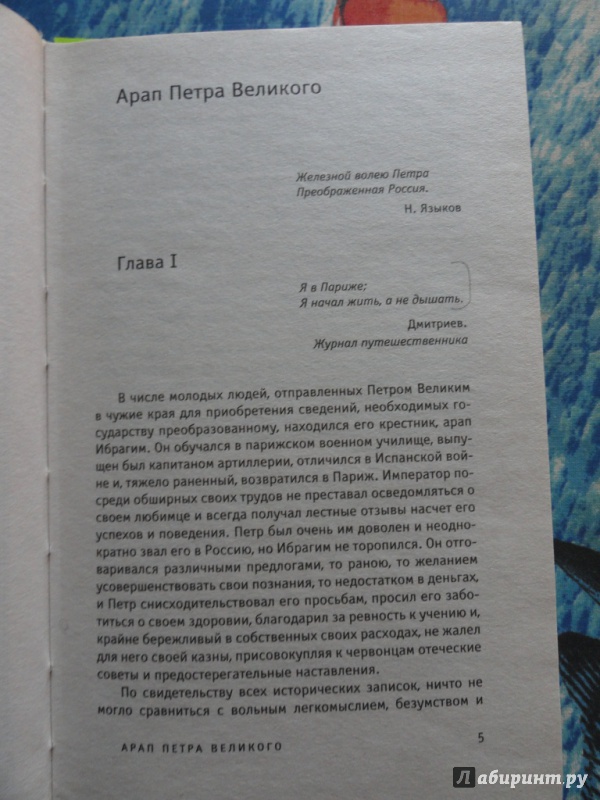 Арап Петра Великого

Железной волею Петра
Преображенная Россия.
Н. Языков

Глава I

Я в Париже;
Я начал жить, а не дышать.
Дмитриев.
Журнал путешественника

В числе молодых людей, отправленных Петром Великим в чужие края для приобретения сведений, необходимых государству преобразованному, находился его крестник, арап Ибрагим. Он обучался в парижском военном училище, выпущен был капитаном артиллерии, отличился в Испанской войне и, тяжело раненный, возвратился в Париж. Император посреди обширных своих трудов не преставал осведомляться о своем любимце и всегда получал лестные отзывы насчет его успехов и поведения. Петр был очень им доволен и неоднократно звал его в Россию, но Ибрагим не торопился. Он отговаривался различными предлогами, то раною, то желанием усовершенствовать свои познания, то недостатком в деньгах, и Петр снисходительствовал его просьбам, просил его заботиться о своем здоровии, благодарил за ревность к учению и, крайне бережливый в собственных своих расходах, не жалел для него своей казны, присовокупляя к червонцам отеческие советы и предостерегательные наставления.

По свидетельству всех исторических записок, ничто не могло сравниться с вольным легкомыслием, безумством и

АРАП ПЕТРА ВЕЛИКОГО 5

Лабиринт.ру